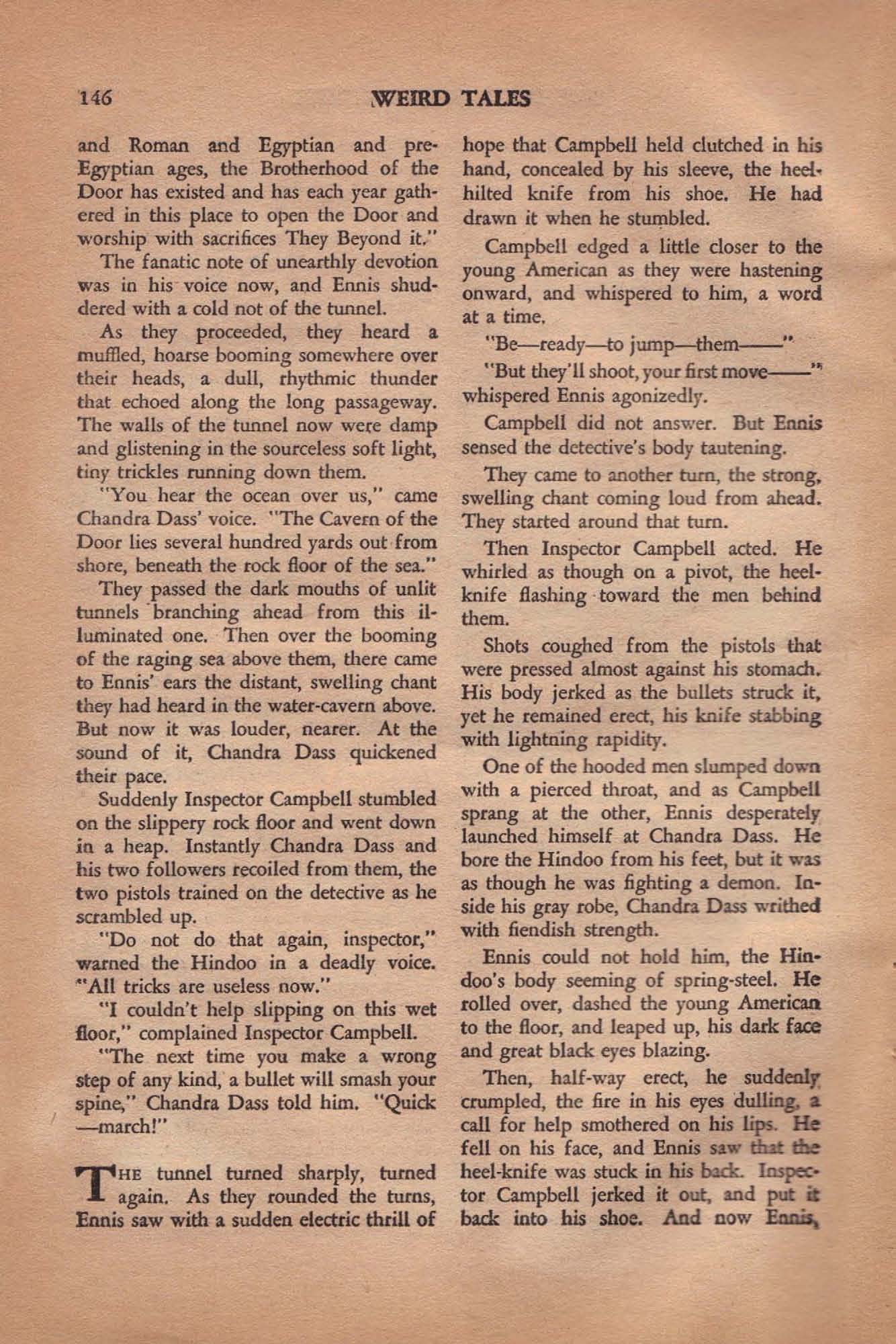 146 WEIRD TALES

and Roman and Egyptian and pre-Egyptian ages, the Brotherhood of the Door has existed and has each year gathered in this place to open the Door and worship with sacrifices They Beyond it."

The fanatic note of unearthly devotion was in his voice now, and Ennis shuddered with a cold not of the tunnel.

As they proceeded, they heard a muffled, hoarse booming somewhere over their heads, a dull, rhythmic thunder that echoed along the long passageway. The walls of the tunnel now were damp and glistening in the sourceless soft light, tiny trickles running down them.

"You hear the ocean over us," came Chandra Dass' voice. "The Cavern of the Door lies several hundred yards out from shore, beneath the rock floor of the sea."

They passed the dark mouths of unlit tunnels branching ahead from this illuminated one. Then over the booming of the raging sea above them, there came to Ennis' ears the distant, swelling chant they had heard in the water-cavern above. But now it was louder, nearer. At the sound of it, Chandra Dass quickened their pace.

Suddenly Inspector Campbell stumbled on the slippery rock floor and went down in a heap. Instantly Chandra Dass and his two followers recoiled from them, the two pistols trained on the detective as he scrambled up.

"Do not do that again, inspector," warned the Hindoo in a deadly voice. "All tricks are useless now."

"I couldn't help slipping on this wet floor," complained Inspector Campbell.

"The next time you make a wrong step of any kind, a bullet will smash your spine," Chandra Dass told him. "Quick—march!"

THE tunnel turned sharply, turned again. As they rounded the turns, Ennis saw with a sudden electric thrill of hope that Campbell held clutched in his hand, concealed by his sleeve, the heel-hilted knife from his shoe. He had drawn it when he stumbled.

Campbell edged a little closer to the young American as they were hastening onward, and whispered to him, a word at a time.

"Be—ready—to jump—them——"

"But they'll shoot, your first move——" whispered Ennis agonizedly.

Campbell did not answer. But Ennis sensed the detective's body tautening.

They came to another turn, the strong, swelling chant coming loud from ahead. They started around that turn.

Then Inspector Campbell acted. He whirled as though on a pivot, the heel-knife flashing toward the men behind them.

Shots coughed from the pistols that were pressed almost against his stomach. His body jerked as the bullets struck it, yet he remained erect, his knife stabbing with lightning rapidity.

One of the hooded men slumped down with a pierced throat, and as Campbell sprang at the other, Ennis desperately launched himself at Chandra Dass. He bore the Hindoo from his feet, but it was as though he was fighting a demon. Inside his gray robe, Chandra Dass writhed with fiendish strength.

Ennis could not hold him, the Hindoo's body seeming of spring-steel. He rolled over, dashed the young American to the floor, and leaped up, his dark face and great black eyes blazing.

Then, half-way erect, he suddenly crumpled, the fire in his eyes dulling, a call for help smothered on his lips. He fell on his face, and Ennis saw that the heel-knife was stuck in his back. Inspector Campbell jerked it out, and put it back into his shoe. And now Ennis,